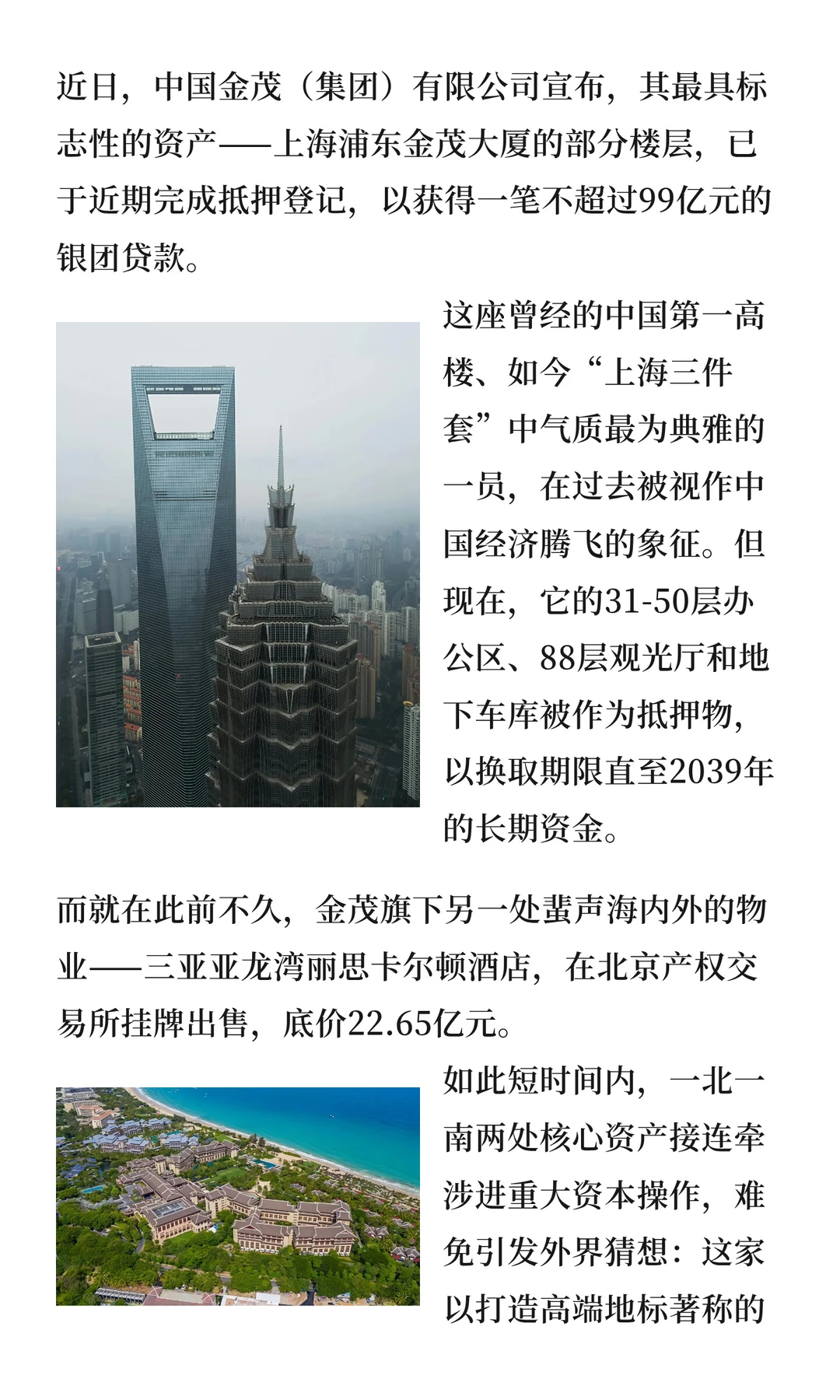 近日，中国金茂（集团）有限公司宣布，其最具标志性的资产——上海浦东金茂大厦的部分楼层，已于近期完成抵押登记，以获得一笔不超过99亿元的银团贷款。

这座曾经的中国第一高楼、如今“上海三件套”中气质最为典雅的一员，在过去被视作中国经济腾飞的象征。但现在，它的31-50层办公区、88层观光厅和地下车库被作为抵押物，以换取期限直至2039年的长期资金。

而就在此前不久，金茂旗下另一处蜚声海内外的物业——三亚亚龙湾丽思卡尔顿酒店，在北京产权交易所挂牌出售，底价22.65亿元。

如此短时间内，一北一南两处核心资产接连牵涉进重大资本操作，难免引发外界猜想：这家以打造高端地标著称的